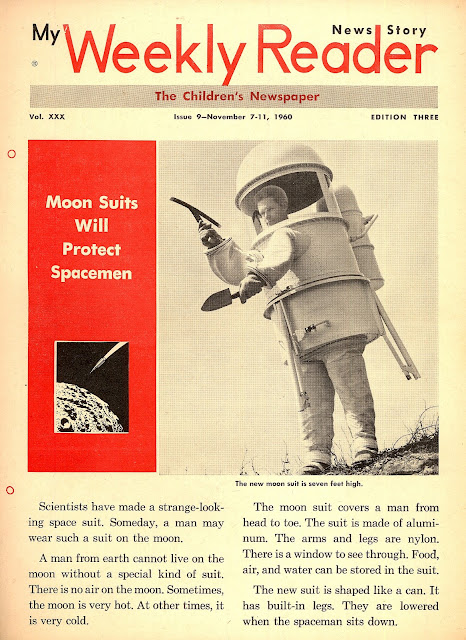 My Weekly Reader

News Story

®

The Children's Newspaper

Vol. XXX

Issue 9—November 7-11, 1960

EDITION THREE

Moon Suits Will Protect Spacemen

The new moon suit is seven feet high.

Scientists have made a strange-looking space suit. Someday, a man may wear such a suit on the moon.

A man from earth cannot live on the moon without a special kind of suit. There is no air on the moon. Sometimes, the moon is very hot. At other times, it is very cold.

The moon suit covers a man from head to toe. The suit is made of aluminum. The arms and legs are nylon. There is a window to see through. Food, air, and water can be stored in the suit.

The new suit is shaped like a can. It has built-in legs. They are lowered when the spaceman sits down.